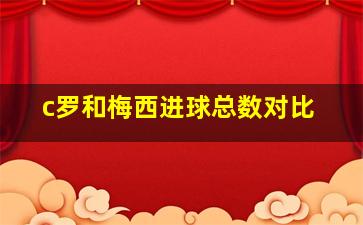 c罗和梅西进球总数对比